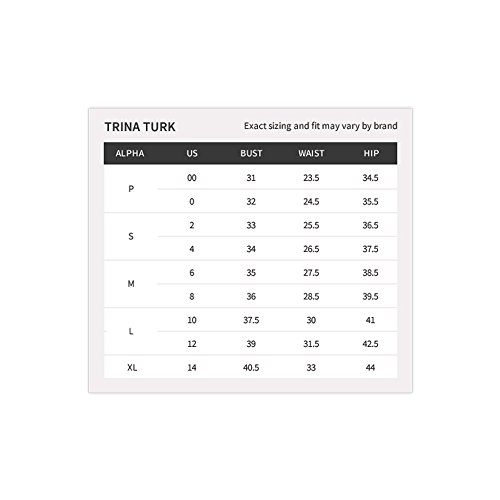 TRINA TURK

Exact sizing and fit may vary by brand

| ALPHA | US | BUST | WAIST | HIP |
|---|---|---|---|---|
| P | 00 | 31 | 23.5 | 34.5 |
|  | 0 | 32 | 24.5 | 35.5 |
| S | 2 | 33 | 25.5 | 36.5 |
|  | 4 | 34 | 26.5 | 37.5 |
| M | 6 | 35 | 27.5 | 38.5 |
|  | 8 | 36 | 28.5 | 39.5 |
| L | 10 | 37.5 | 30 | 41 |
|  | 12 | 39 | 31.5 | 42.5 |
| XL | 14 | 40.5 | 33 | 44 |